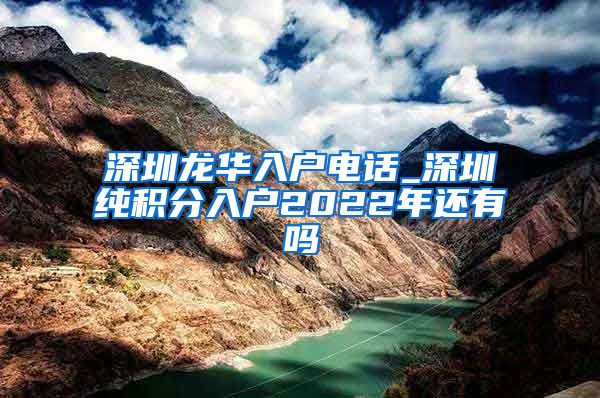 深圳龙华入户电话_深圳纯积分入户2022年还有吗